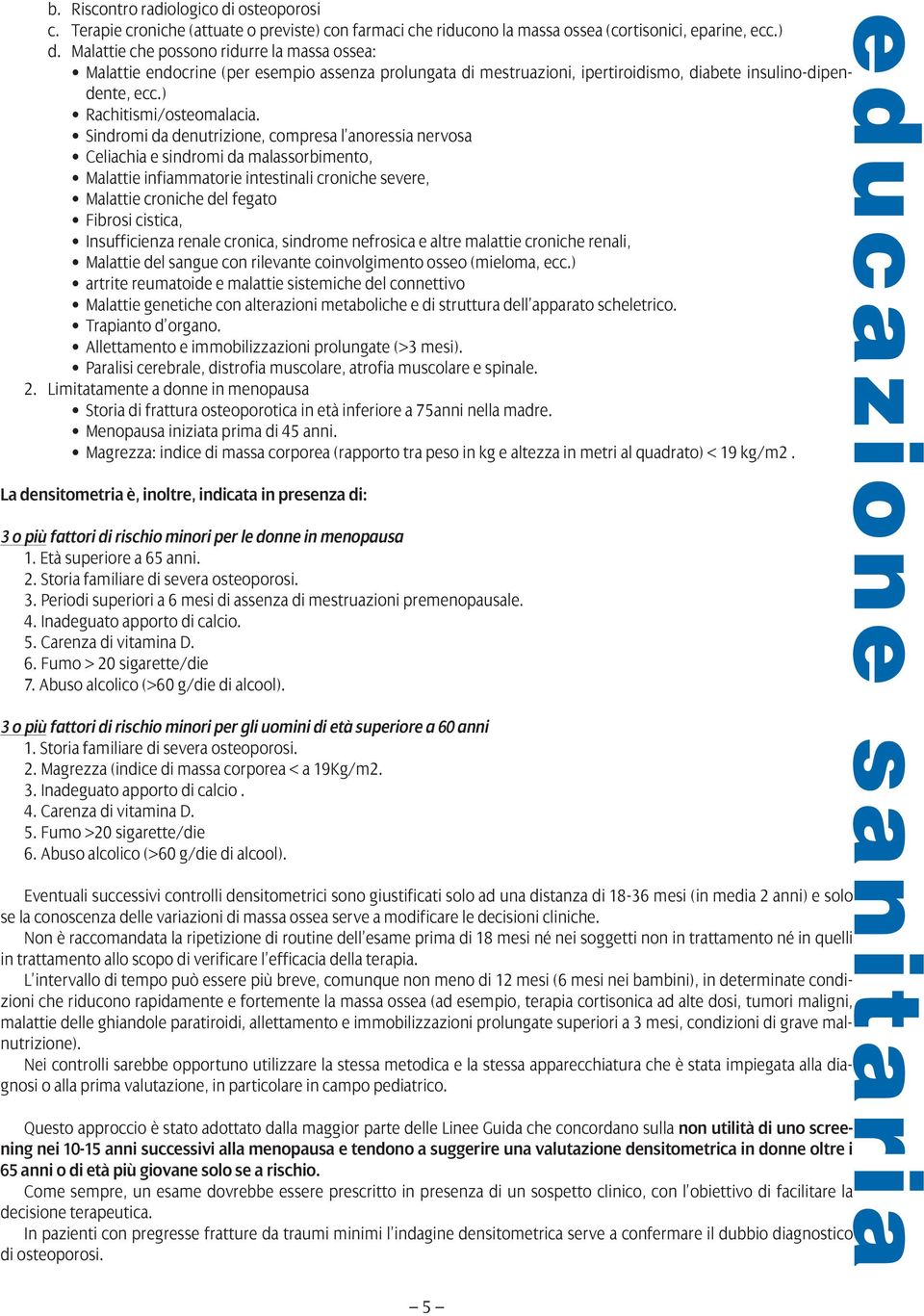 b. Riscontro radiologico di osteoporosi
c. Terapie croniche (attuate o previste) con farmaci che riducono la massa ossea (cortisonici, eparine, ecc.)
d. Malattie che possono ridurre la massa ossea:
• Malattie endocrine (per esempio assenza prolungata di mestruazioni, ipertiroidismo, diabete insulino-dipendente, ecc.)
• Rachitismi/osteomalacia.
• Sindromi da denutrizione, compresa l'anoressia nervosa
• Celiachia e sindromi da malassorbimento,
• Malattie infiammatorie intestinali croniche severe,
• Malattie croniche del fegato
• Fibrosi cistica,
• Insufficienza renale cronica, sindrome nefrosica e altre malattie croniche renali,
• Malattie del sangue con rilevante coinvolgimento osseo (mieloma, ecc.)
• artrite reumatoide e malattie sistemiche del connettivo
• Malattie genetiche con alterazioni metaboliche e di struttura dell'apparato scheletrico.
• Trapianto d'organo.
• Allettamento e immobilizzazioni prolungate (>3 mesi).
• Paralisi cerebrale, distrofia muscolare, atrofia muscolare e spinale.
2. Limitatamente a donne in menopausa
• Storia di frattura osteoporotica in età inferiore a 75anni nella madre.
• Menopausa iniziata prima di 45 anni.
• Magrezza: indice di massa corporea (rapporto tra peso in kg e altezza in metri al quadrato) < 19 kg/m2 .

La densitometria è, inoltre, indicata in presenza di:

3 o più fattori di rischio minori per le donne in menopausa
1. Età superiore a 65 anni.
2. Storia familiare di severa osteoporosi.
3. Periodi superiori a 6 mesi di assenza di mestruazioni premenopausale.
4. Inadeguato apporto di calcio.
5. Carenza di vitamina D.
6. Fumo > 20 sigarette/die
7. Abuso alcolico (>60 g/die di alcool).

3 o più fattori di rischio minori per gli uomini di età superiore a 60 anni
1. Storia familiare di severa osteoporosi.
2. Magrezza (indice di massa corporea < a 19Kg/m2.
3. Inadeguato apporto di calcio .
4. Carenza di vitamina D.
5. Fumo >20 sigarette/die
6. Abuso alcolico (>60 g/die di alcool).

Eventuali successivi controlli densitometrici sono giustificati solo ad una distanza di 18-36 mesi (in media 2 anni) e solo se la conoscenza delle variazioni di massa ossea serve a modificare le decisioni cliniche.
Non è raccomandata la ripetizione di routine dell'esame prima di 18 mesi né nei soggetti non in trattamento né in quelli in trattamento allo scopo di verificare l'efficacia della terapia.
L'intervallo di tempo può essere più breve, comunque non meno di 12 mesi (6 mesi nei bambini), in determinate condizioni che riducono rapidamente e fortemente la massa ossea (ad esempio, terapia cortisonica ad alte dosi, tumori maligni, malattie delle ghiandole paratiroidi, allettamento e immobilizzazioni prolungate superiori a 3 mesi, condizioni di grave malnutrizione).
Nei controlli sarebbe opportuno utilizzare la stessa metodica e la stessa apparecchiatura che è stata impiegata alla diagnosi o alla prima valutazione, in particolare in campo pediatrico.

Questo approccio è stato adottato dalla maggior parte delle Linee Guida che concordano sulla non utilità di uno screening nei 10-15 anni successivi alla menopausa e tendono a suggerire una valutazione densitometrica in donne oltre i 65 anni o di età più giovane solo se a rischio.
Come sempre, un esame dovrebbe essere prescritto in presenza di un sospetto clinico, con l'obiettivo di facilitare la decisione terapeutica.
In pazienti con pregresse fratture da traumi minimi l'indagine densitometrica serve a confermare il dubbio diagnostico di osteoporosi.

– 5 –

educazione sanitaria